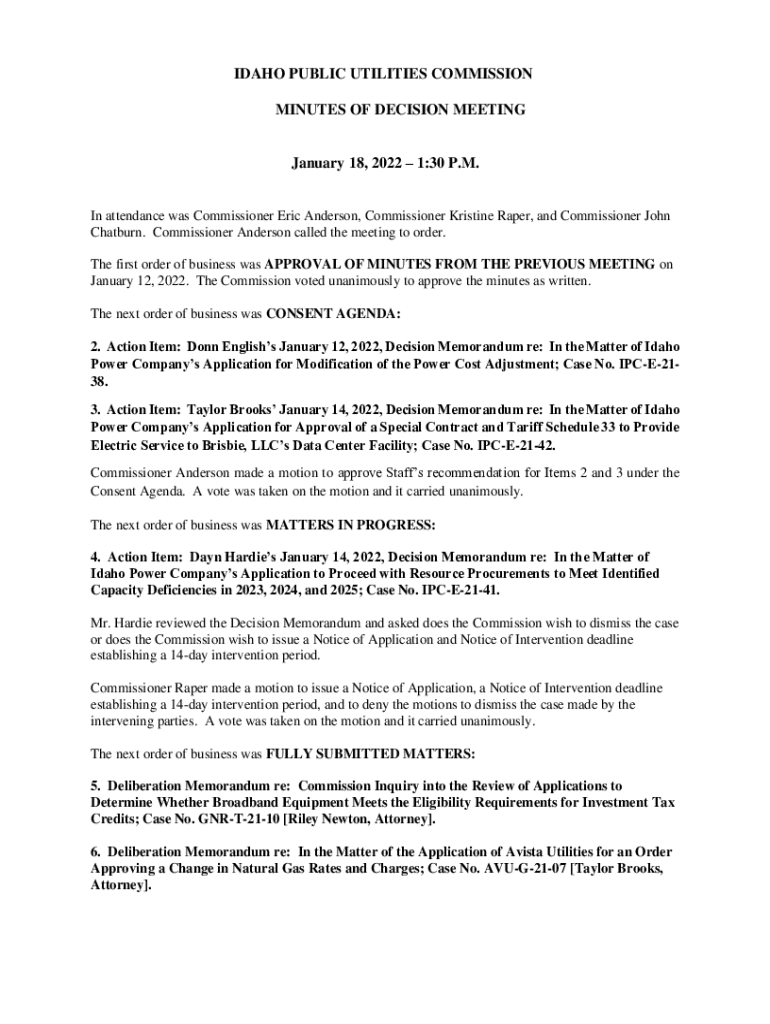 IDAHO PUBLIC UTILITIES COMMISSION

MINUTES OF DECISION MEETING

January 18, 2022 – 1:30 P.M.

In attendance was Commissioner Eric Anderson, Commissioner Kristine Raper, and Commissioner John Chatburn. Commissioner Anderson called the meeting to order.

The first order of business was APPROVAL OF MINUTES FROM THE PREVIOUS MEETING on January 12, 2022. The Commission voted unanimously to approve the minutes as written.

The next order of business was CONSENT AGENDA:

2. Action Item: Donn English's January 12, 2022, Decision Memorandum re: In the Matter of Idaho Power Company's Application for Modification of the Power Cost Adjustment; Case No. IPC-E-21-38.

3. Action Item: Taylor Brooks' January 14, 2022, Decision Memorandum re: In the Matter of Idaho Power Company's Application for Approval of a Special Contract and Tariff Schedule 33 to Provide Electric Service to Brisbie, LLC's Data Center Facility; Case No. IPC-E-21-42.

Commissioner Anderson made a motion to approve Staff's recommendation for Items 2 and 3 under the Consent Agenda. A vote was taken on the motion and it carried unanimously.

The next order of business was MATTERS IN PROGRESS:

4. Action Item: Dayn Hardie's January 14, 2022, Decision Memorandum re: In the Matter of Idaho Power Company's Application to Proceed with Resource Procurements to Meet Identified Capacity Deficiencies in 2023, 2024, and 2025; Case No. IPC-E-21-41.

Mr. Hardie reviewed the Decision Memorandum and asked does the Commission wish to dismiss the case or does the Commission wish to issue a Notice of Application and Notice of Intervention deadline establishing a 14-day intervention period.

Commissioner Raper made a motion to issue a Notice of Application, a Notice of Intervention deadline establishing a 14-day intervention period, and to deny the motions to dismiss the case made by the intervening parties. A vote was taken on the motion and it carried unanimously.

The next order of business was FULLY SUBMITTED MATTERS:

5. Deliberation Memorandum re: Commission Inquiry into the Review of Applications to Determine Whether Broadband Equipment Meets the Eligibility Requirements for Investment Tax Credits; Case No. GNR-T-21-10 [Riley Newton, Attorney].

6. Deliberation Memorandum re: In the Matter of the Application of Avista Utilities for an Order Approving a Change in Natural Gas Rates and Charges; Case No. AVU-G-21-07 [Taylor Brooks, Attorney].